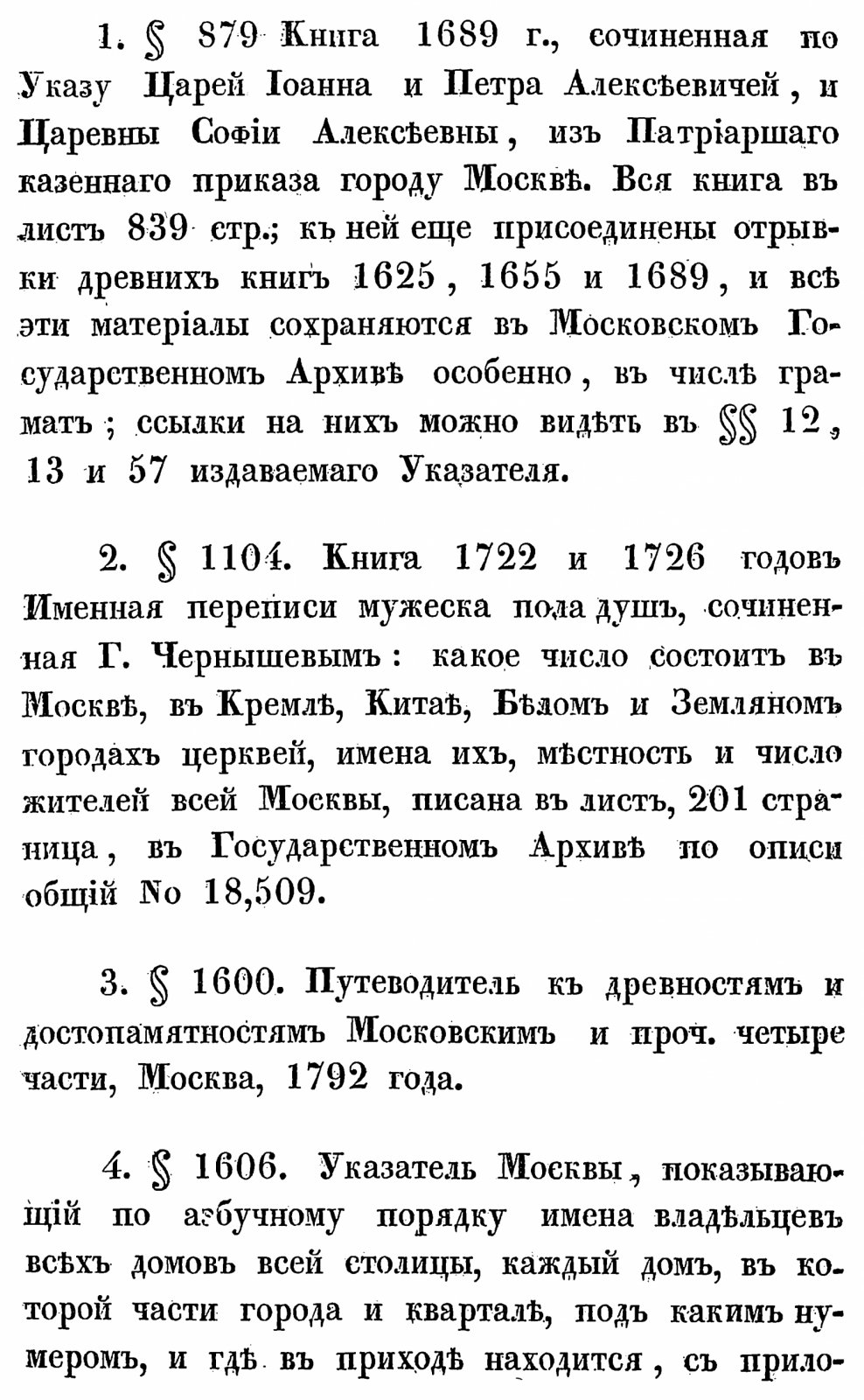 1. § 879 Книга 1689 г., сочиненная по Указу Царей Іоанна и Петра Алексѣевичей, и Царевны Софіи Алексѣевны, изъ Патріаршаго казеннаго приказа городу Москвѣ. Вся книга въ листъ 839 стр.; къ ней еще присоединены отрывки древнихъ книгъ 1625, 1655 и 1689, и всѣ эти матеріалы сохраняются въ Московскомъ Государственномъ Архивѣ особенно, въ числѣ грамать; ссылки на нихъ можно видѣть въ §§ 12, 13 и 57 издаваемаго Указателя.

2. § 1104. Книга 1722 и 1726 годовъ Именная переписи мужеска пола душъ, сочиненная Г. Чернышевымъ: какое число состоитъ въ Москвѣ, въ Кремлѣ, Китаѣ, Бѣломъ и Земляномъ городахъ церквей, имена ихъ, мѣстность и число жителей всей Москвы, писана въ листъ, 201 страница, въ Государственномъ Архивѣ по описи общій No 18,509.

3. § 1600. Путеводитель къ древностямъ и достопамятностямъ Московскимъ и проч. четыре части, Москва, 1792 года.

4. § 1606. Указатель Москвы, показывающій по азбучному порядку имена владѣльцевъ всѣхъ домовъ всей столицы, каждый домъ, въ которой части города и кварталѣ, подъ какимъ нумеромъ, и гдѣ въ приходѣ находится, съ прило-